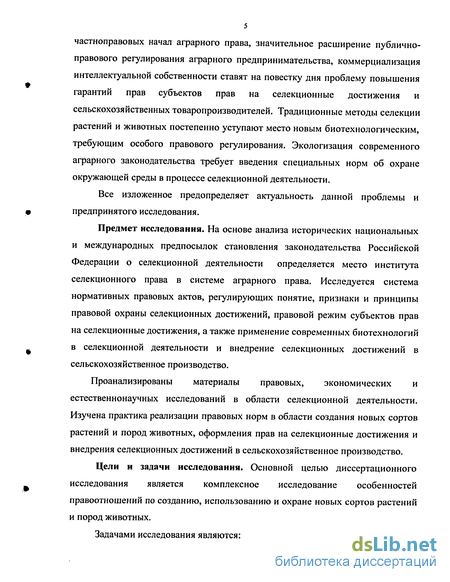 5

частноправовых начал аграрного права, значительное расширение публично-правового регулирования аграрного предпринимательства, коммерциализация интеллектуальной собственности ставят на повестку дня проблему повышения гарантий прав субъектов прав на селекционные достижения и сельскохозяйственных товаропроизводителей. Традиционные методы селекции растений и животных постепенно уступают место новым биотехнологическим, требующим особого правового регулирования. Экологизация современного аграрного законодательства требует введения специальных норм об охране окружающей среды в процессе селекционной деятельности.

Все изложенное предопределяет актуальность данной проблемы и предпринятого исследования.

Предмет исследования. На основе анализа исторических национальных и международных предпосылок становления законодательства Российской Федерации о селекционной деятельности определяется место института селекционного права в системе аграрного права. Исследуется система нормативных правовых актов, регулирующих понятие, признаки и принципы правовой охраны селекционных достижений, правовой режим субъектов прав на селекционные достижения, а также применение современных биотехнологий в селекционной деятельности и внедрение селекционных достижений в сельскохозяйственное производство.

Проанализированы материалы правовых, экономических и естественнонаучных исследований в области селекционной деятельности. Изучена практика реализации правовых норм в области создания новых сортов растений и пород животных, оформления прав на селекционные достижения и внедрения селекционных достижений в сельскохозяйственное производство.

Цели и задачи исследования. Основной целью диссертационного исследования является комплексное исследование особенностей правоотношений по созданию, использованию и охране новых сортов растений и пород животных.

Задачами исследования являются:

dsLib.net
библиотека диссертаций